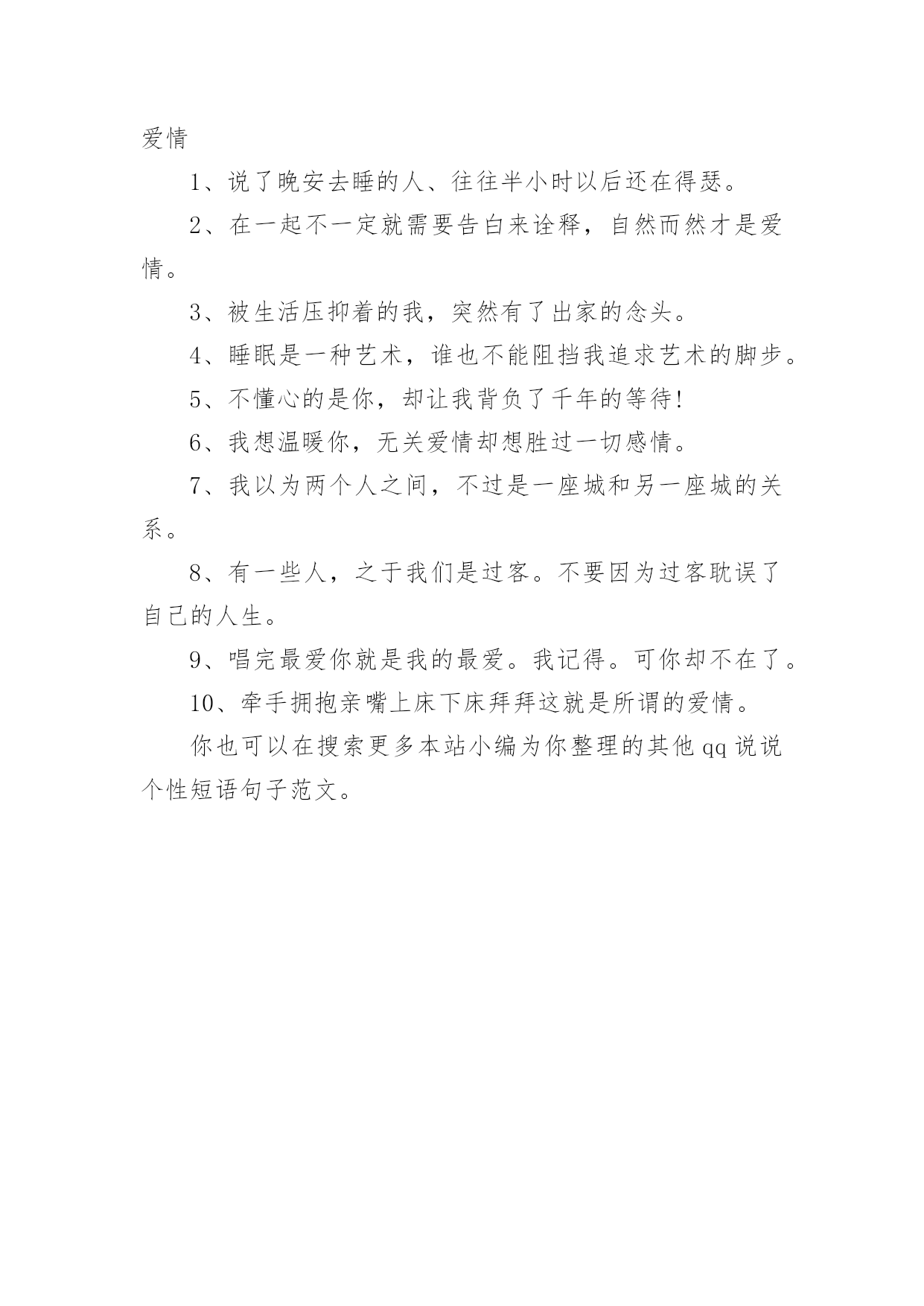 爱情

1、说了晚安去睡的人、往往半小时以后还在得瑟。

2、在一起不一定就需要告白来诠释，自然而然才是爱情。

3、被生活压抑着的我，突然有了出家的念头。

4、睡眠是一种艺术，谁也不能阻挡我追求艺术的脚步。

5、不懂心的是你，却让我背负了千年的等待!

6、我想温暖你，无关爱情却想胜过一切感情。

7、我以为两个人之间，不过是一座城和另一座城的关系。

8、有一些人，之于我们是过客。不要因为过客耽误了自己的人生。

9、唱完最爱你就是我的最爱。我记得。可你却不在了。

10、牵手拥抱亲嘴上床下床拜拜这就是所谓的爱情。

你也可以在搜索更多本站小编为你整理的其他 qq 说说个性短语句子范文。